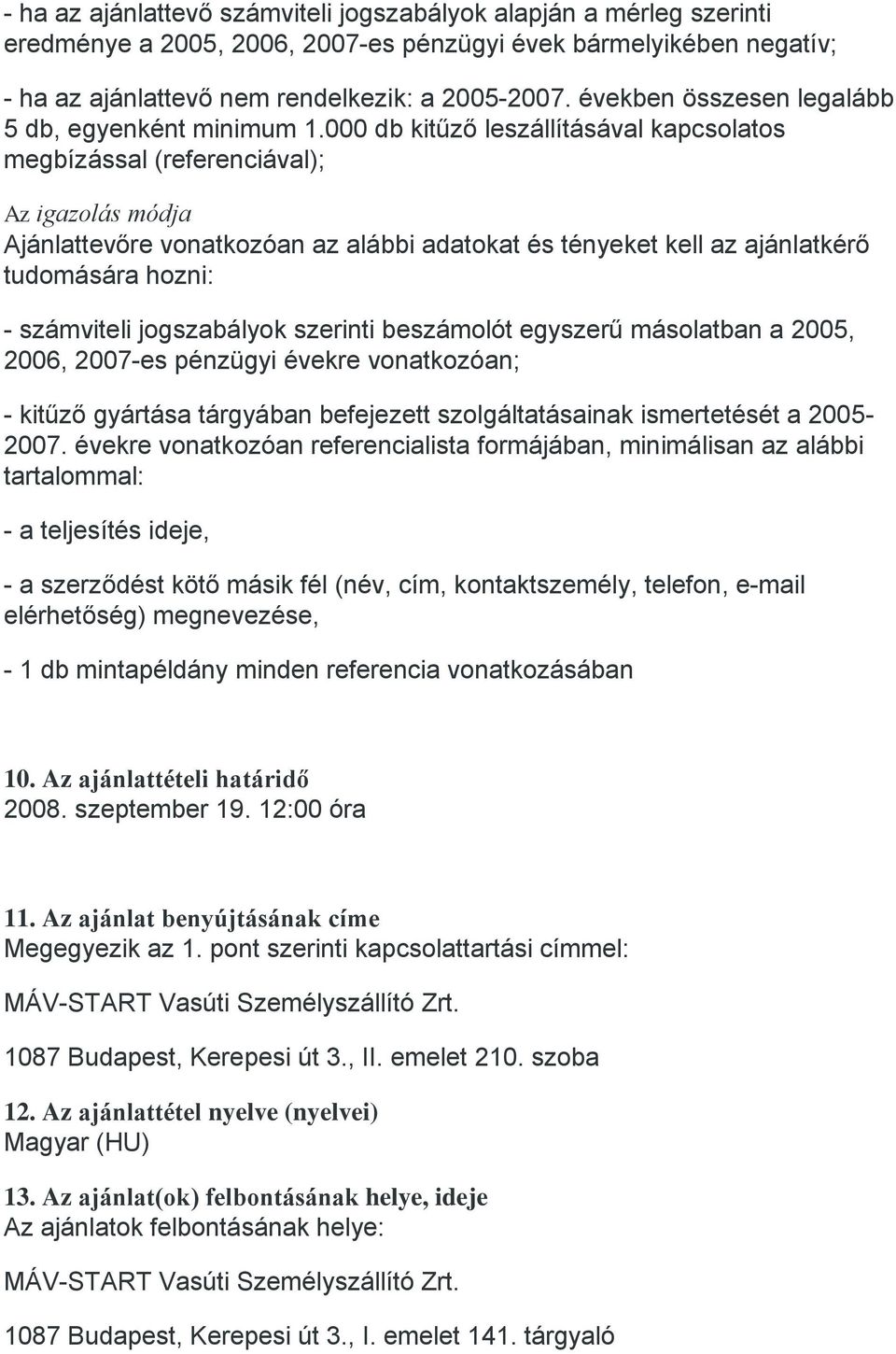 - ha az ajánlattevő számviteli jogszabályok alapján a mérleg szerinti eredménye a 2005, 2006, 2007-es pénzügyi évek bármelyikében negatív;

- ha az ajánlattevő nem rendelkezik: a 2005-2007. években összesen legalább 5 db, egyenként minimum 1.000 db kitűző leszállításával kapcsolatos megbízással (referenciával);

Az igazolás módja
Ajánlattevőre vonatkozóan az alábbi adatokat és tényeket kell az ajánlatkérő tudomására hozni:

- számviteli jogszabályok szerinti beszámolót egyszerű másolatban a 2005, 2006, 2007-es pénzügyi évekre vonatkozóan;

- kitűző gyártása tárgyában befejezett szolgáltatásainak ismertetését a 2005-2007. évekre vonatkozóan referencialista formájában, minimálisan az alábbi tartalommal:

- a teljesítés ideje,

- a szerződést kötő másik fél (név, cím, kontaktszemély, telefon, e-mail elérhetőség) megnevezése,

- 1 db mintapéldány minden referencia vonatkozásában

10. Az ajánlattételi határidő
2008. szeptember 19. 12:00 óra

11. Az ajánlat benyújtásának címe
Megegyezik az 1. pont szerinti kapcsolattartási címmel:

MÁV-START Vasúti Személyszállító Zrt.

1087 Budapest, Kerepesi út 3., II. emelet 210. szoba

12. Az ajánlattétel nyelve (nyelvei)
Magyar (HU)

13. Az ajánlat(ok) felbontásának helye, ideje
Az ajánlatok felbontásának helye:

MÁV-START Vasúti Személyszállító Zrt.

1087 Budapest, Kerepesi út 3., I. emelet 141. tárgyaló